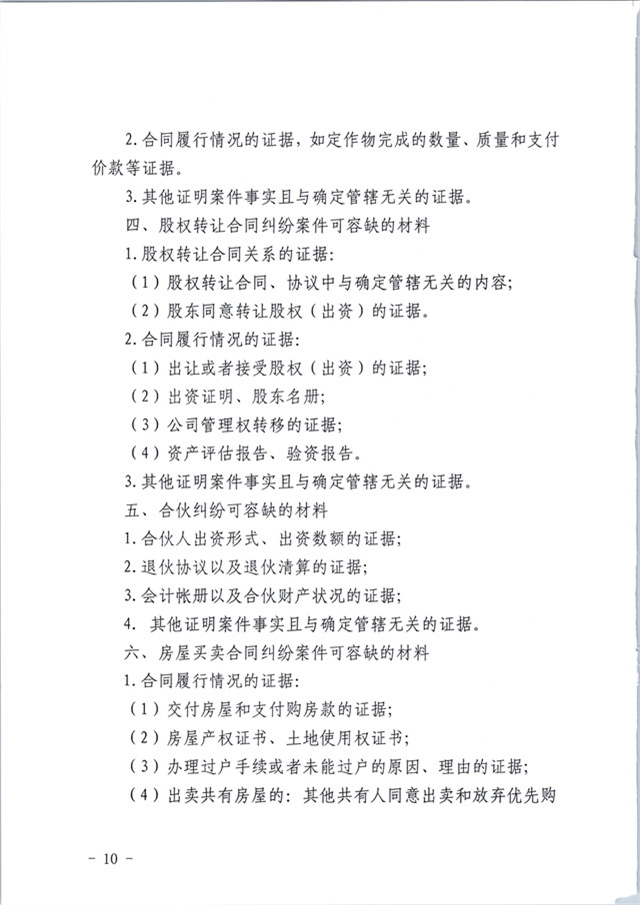 2.合同履行情况的证据，如定作物完成的数量、质量和支付价款等证据。

3.其他证明案件事实且与确定管辖无关的证据。

四、股权转让合同纠纷案件可容缺的材料

1.股权转让合同关系的证据：

（1）股权转让合同、协议中与确定管辖无关的内容；

（2）股东同意转让股权（出资）的证据。

2.合同履行情况的证据：

（1）出让或者接受股权（出资）的证据；

（2）出资证明、股东名册；

（3）公司管理权转移的证据；

（4）资产评估报告、验资报告。

3.其他证明案件事实且与确定管辖无关的证据。

五、合伙纠纷可容缺的材料

1.合伙人出资形式、出资数额的证据；

2.退伙协议以及退伙清算的证据；

3.会计帐册以及合伙财产状况的证据；

4. 其他证明案件事实且与确定管辖无关的证据。

六、房屋买卖合同纠纷案件可容缺的材料

1.合同履行情况的证据：

（1）交付房屋和支付购房款的证据；

（2）房屋产权证书、土地使用权证书；

（3）办理过户手续或者未能过户的原因、理由的证据；

（4）出卖共有房屋的：其他共有人同意出卖和放弃优先购

－ 10 －